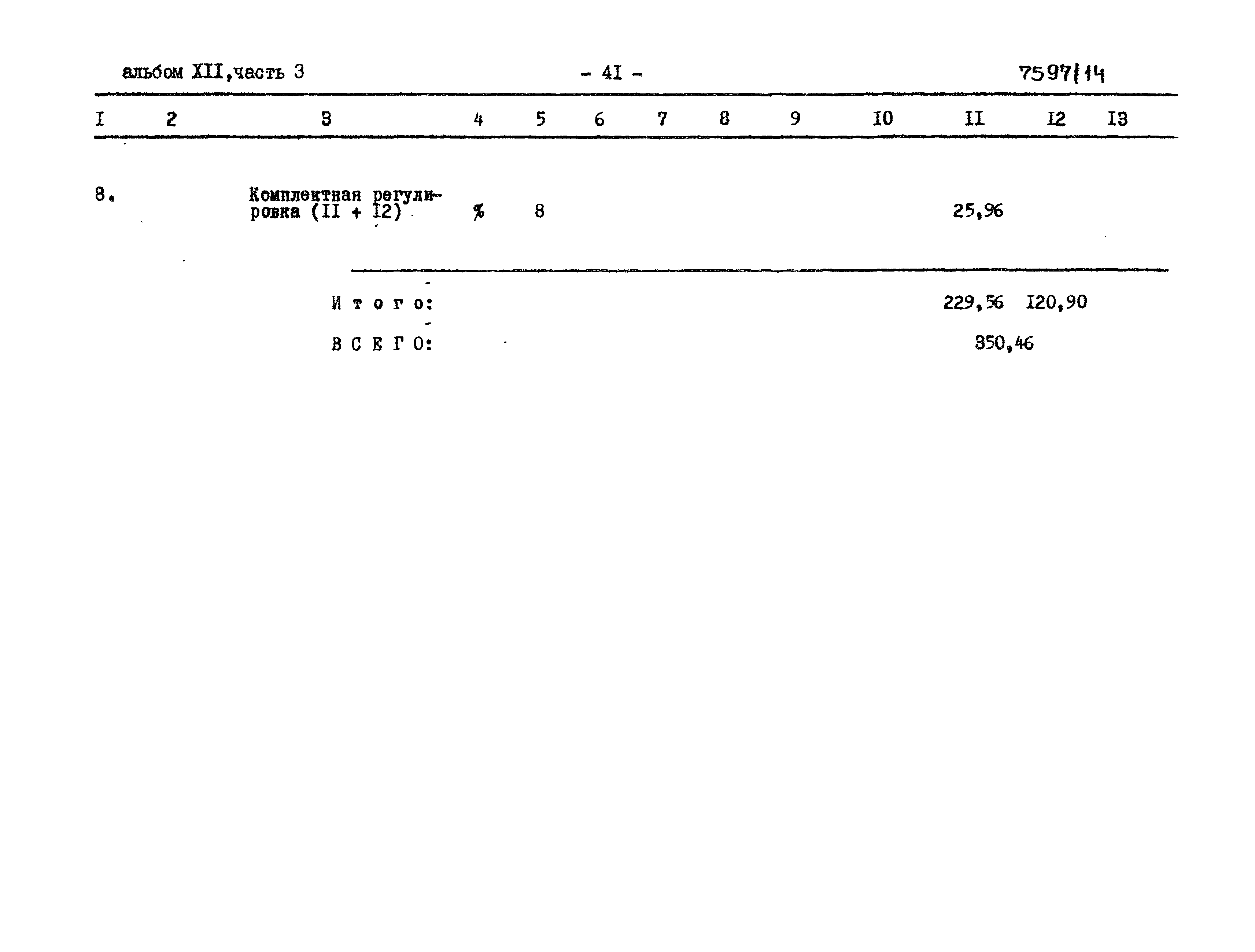 альбом XII,часть 3 - 4I - 7597/14

| I | 2 | 3 | 4 | 5 | 6 | 7 | 8 | 9 | I0 | II | I2 | I3 |
|---|---|---|---|---|---|---|---|---|---|---|---|---|
| 8. | | Комплектная регулировка (II + I2) | % | 8 | | | | | | 25,96 | | |
| | | И т о г о: | | | | | | | | 229,56 | I20,90 | |
| | | В С Е Г О: | | | | | | | | 350,46 | | |